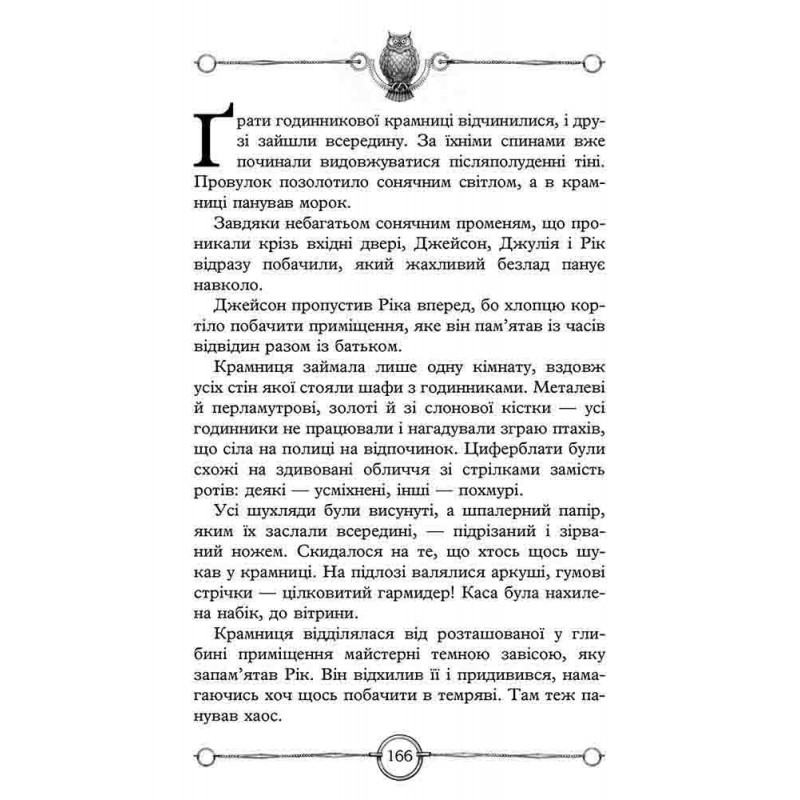 Грати годинникової крамниці відчинилися, і друзі зайшли всередину. За їхніми спинами вже починали видовжуватися післяполуденні тіні. Провулок позолотило сонячним світлом, а в крамниці панував морок.

Завдяки небагатьом сонячним променям, що проникали крізь вхідні двері, Джейсон, Джулія і Рік відразу побачили, який жахливий безлад панує навколо.

Джейсон пропустив Ріка вперед, бо хлопцю кортіло побачити приміщення, яке він пам'ятав із часів відвідин разом із батьком.

Крамниця займала лише одну кімнату, вздовж усіх стін якої стояли шафи з годинниками. Металеві й перламутрові, золоті й зі слонової кістки — усі годинники не працювали і нагадували зграю птахів, що сіла на полиці на відпочинок. Циферблати були схожі на здивовані обличчя зі стрілками замість ротів: деякі — усміхнені, інші — похмурі.

Усі шухляди були висунуті, а шпалерний папір, яким їх заслали всередині, — підрізаний і зірваний ножем. Скидалося на те, що хтось щось шукав у крамниці. На підлозі валялися аркуші, гумові стрічки — цілковитий гармидер! Каса була нахилена набік, до вітрини.

Крамниця відділялася від розташованої у глибині приміщення майстерні темною завісою, яку запам'ятав Рік. Він відхилив її і придивився, намагаючись хоч щось побачити в темряві. Там теж панував хаос.

166